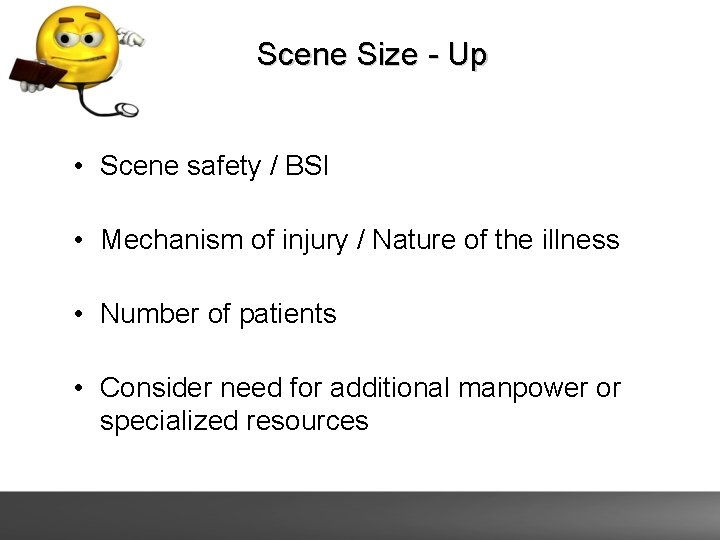 Scene Size - Up

• Scene safety / BSI

• Mechanism of injury / Nature of the illness

• Number of patients

• Consider need for additional manpower or specialized resources